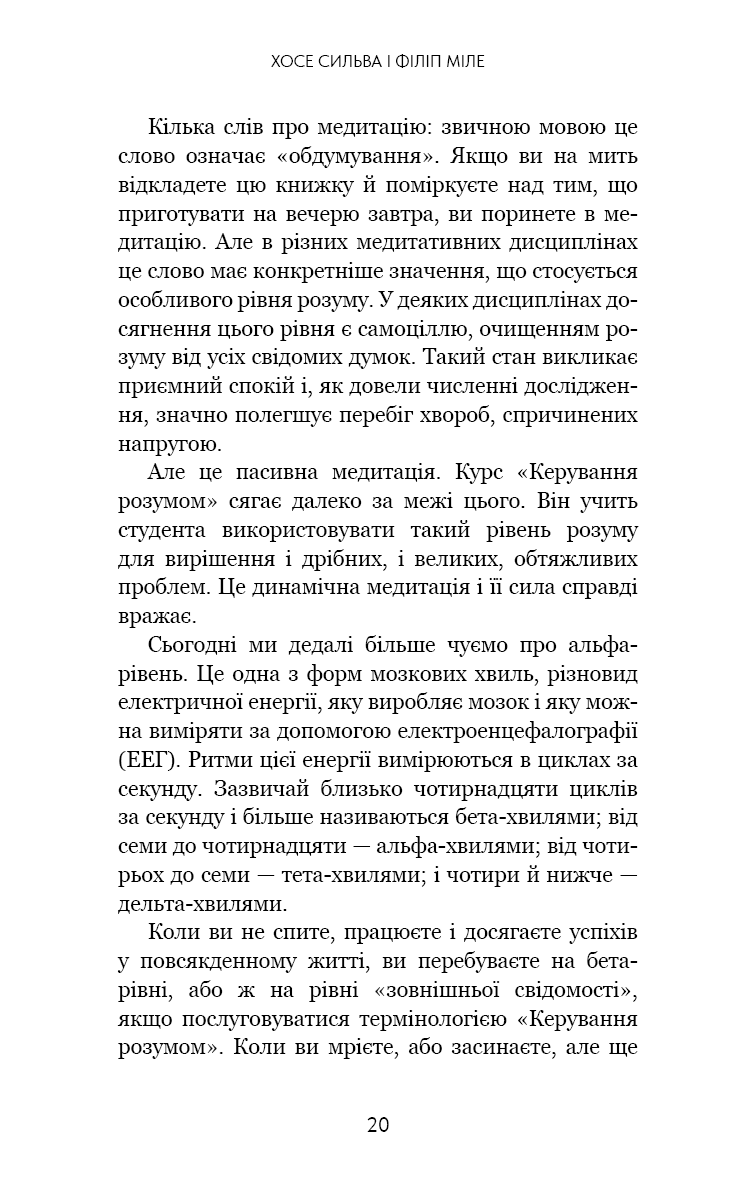 ХОСЕ СИЛЬВА І ФІЛІП МІЛЕ

Кілька слів про медитацію: звичною мовою це слово означає «обдумування». Якщо ви на мить відкладете цю книжку й поміркуєте над тим, що приготувати на вечерю завтра, ви поринете в медитацію. Але в різних медитативних дисциплінах це слово має конкретніше значення, що стосується особливого рівня розуму. У деяких дисциплінах досягнення цього рівня є самоціллю, очищенням розуму від усіх свідомих думок. Такий стан викликає приємний спокій і, як довели численні дослідження, значно полегшує перебіг хвороб, спричинених напругою.

Але це пасивна медитація. Курс «Керування розумом» сягає далеко за межі цього. Він учить студента використовувати такий рівень розуму для вирішення і дрібних, і великих, обтяжливих проблем. Це динамічна медитація і її сила справді вражає.

Сьогодні ми дедалі більше чуємо про альфа-рівень. Це одна з форм мозкових хвиль, різновид електричної енергії, яку виробляє мозок і яку можна виміряти за допомогою електроенцефалографії (ЕЕГ). Ритми цієї енергії вимірюються в циклах за секунду. Зазвичай близько чотирнадцяти циклів за секунду і більше називаються бета-хвилями; від семи до чотирнадцяти — альфа-хвилями; від чотирьох до семи — тета-хвилями; і чотири й нижче — дельта-хвилями.

Коли ви не спите, працюєте і досягаєте успіхів у повсякденному житті, ви перебуваєте на бета-рівні, або ж на рівні «зовнішньої свідомості», якщо послуговуватися термінологією «Керування розумом». Коли ви мрієте, або засинаєте, але ще

20